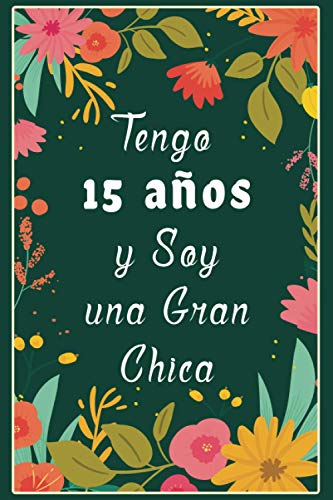 Tengo
15 años
y Soy
una Gran
Chica